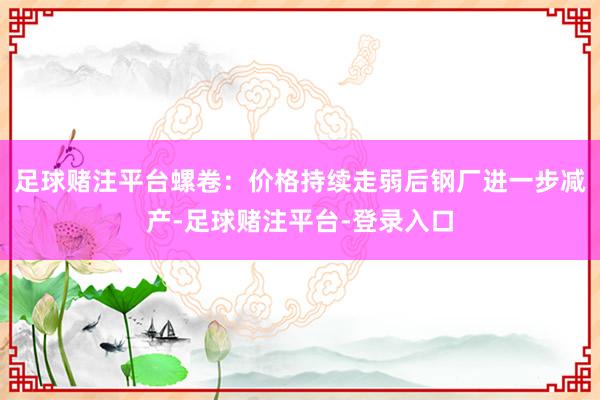 足球赌注平台螺卷：价格持续走弱后钢厂进一步减产-足球赌注平台-登录入口